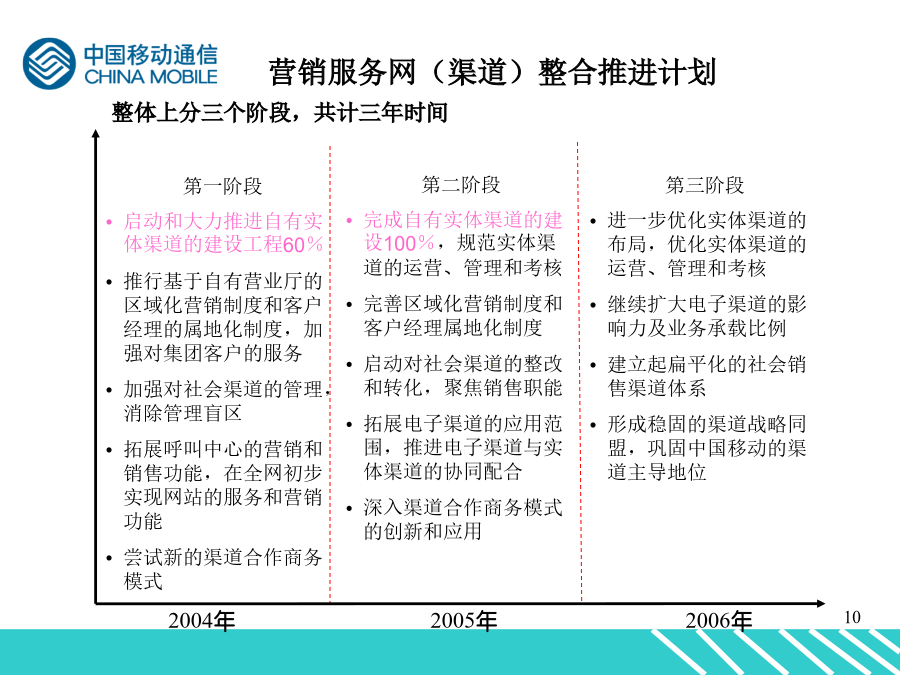 中国移动通信
CHINA MOBILE

营销服务网（渠道）整合推进计划

整体上分三个阶段，共计三年时间

第一阶段
• 启动和大力推进自有实体渠道的建设工程60%
• 推行基于自有营业厅的区域化营销制度和客户经理的属地化制度，加强对集团客户的服务
• 加强对社会渠道的管理，消除管理盲区
• 拓展呼叫中心的营销和销售功能，在全网初步实现网站的服务和营销功能
• 尝试新的渠道合作商务模式

第二阶段
• 完成自有实体渠道的建设100%，规范实体渠道的运营、管理和考核
• 完善区域化营销制度和客户经理属地化制度
• 启动对社会渠道的整改和转化，聚焦销售职能
• 拓展电子渠道的应用范围，推进电子渠道与实体渠道的协同配合
• 深入渠道合作商务模式的创新和应用

第三阶段
• 进一步优化实体渠道的布局，优化实体渠道的运营、管理和考核
• 继续扩大电子渠道的影响力及业务承载比例
• 建立起扁平化的社会销售渠道体系
• 形成稳固的渠道战略同盟，巩固中国移动的渠道主导地位

2004年
2005年
2006年

10